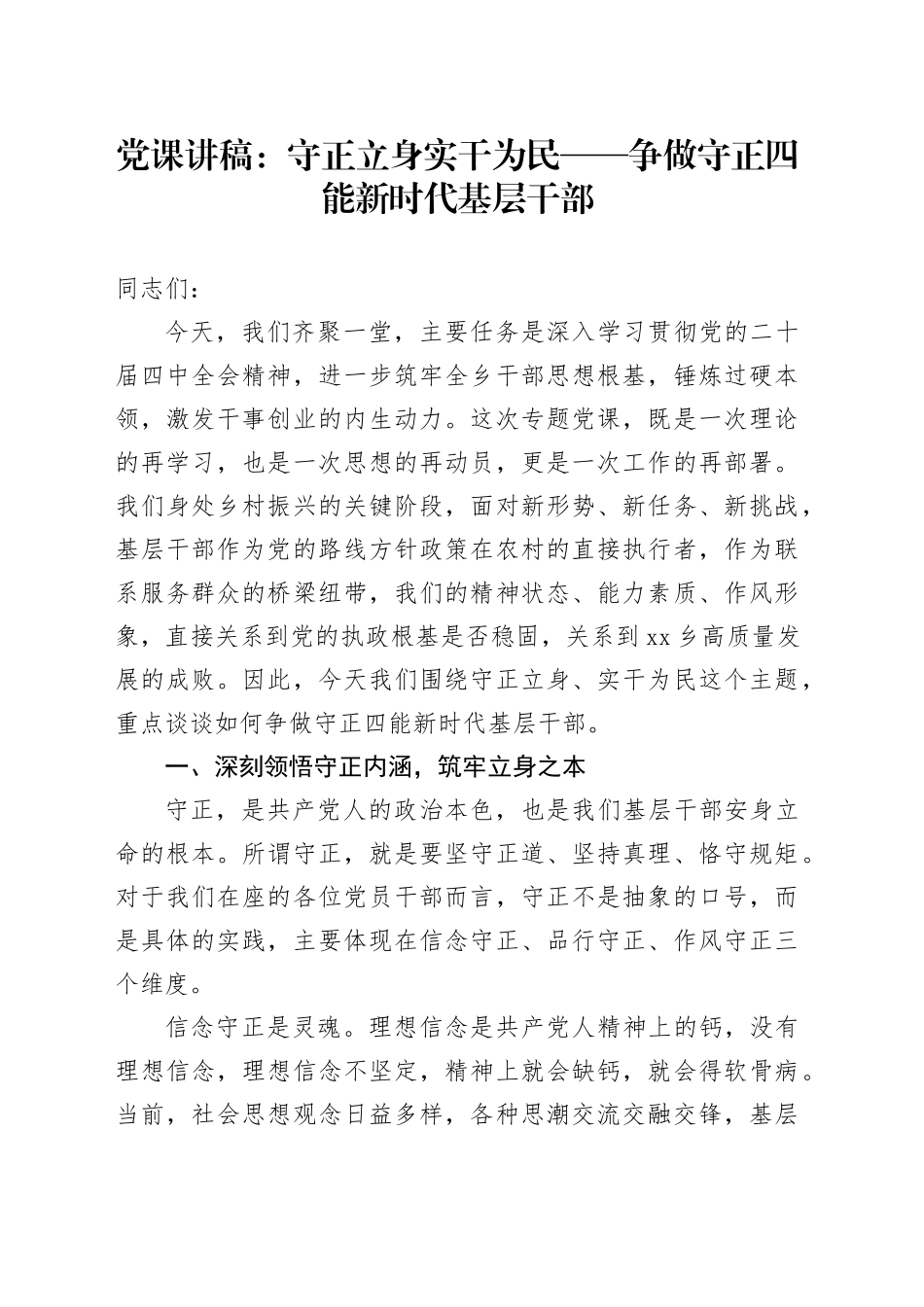 党课讲稿：守正立身实干为民——争做守正四能新时代基层干部

同志们：

今天，我们齐聚一堂，主要任务是深入学习贯彻党的二十届四中全会精神，进一步筑牢全乡干部思想根基，锤炼过硬本领，激发干事创业的内生动力。这次专题党课，既是一次理论的再学习，也是一次思想的再动员，更是一次工作的再部署。我们身处乡村振兴的关键阶段，面对新形势、新任务、新挑战，基层干部作为党的路线方针政策在农村的直接执行者，作为联系服务群众的桥梁纽带，我们的精神状态、能力素质、作风形象，直接关系到党的执政根基是否稳固，关系到xx乡高质量发展的成败。因此，今天我们围绕守正立身、实干为民这个主题，重点谈谈如何争做守正四能新时代基层干部。

一、深刻领悟守正内涵，筑牢立身之本

守正，是共产党人的政治本色，也是我们基层干部安身立命的根本。所谓守正，就是要坚守正道、坚持真理、恪守规矩。对于我们在座的各位党员干部而言，守正不是抽象的口号，而是具体的实践，主要体现在信念守正、品行守正、作风守正三个维度。

信念守正是灵魂。理想信念是共产党人精神上的钙，没有理想信念，理想信念不坚定，精神上就会缺钙，就会得软骨病。当前，社会思想观念日益多样，各种思潮交流交融交锋，基层